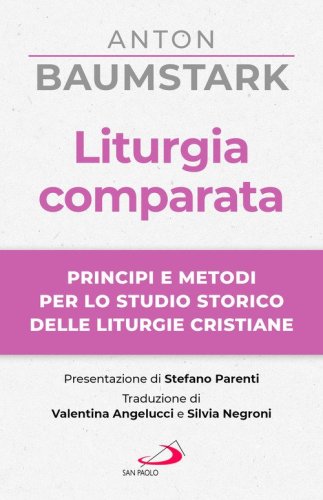 ANTON
BAUMSTARK

Liturgia comparata

PRINCIPI E METODI PER LO STUDIO STORICO DELLE LITURGIE CRISTIANE

Presentazione di Stefano Parenti
Traduzione di Valentina Angelucci e Silvia Negroni

SAN PAOLO